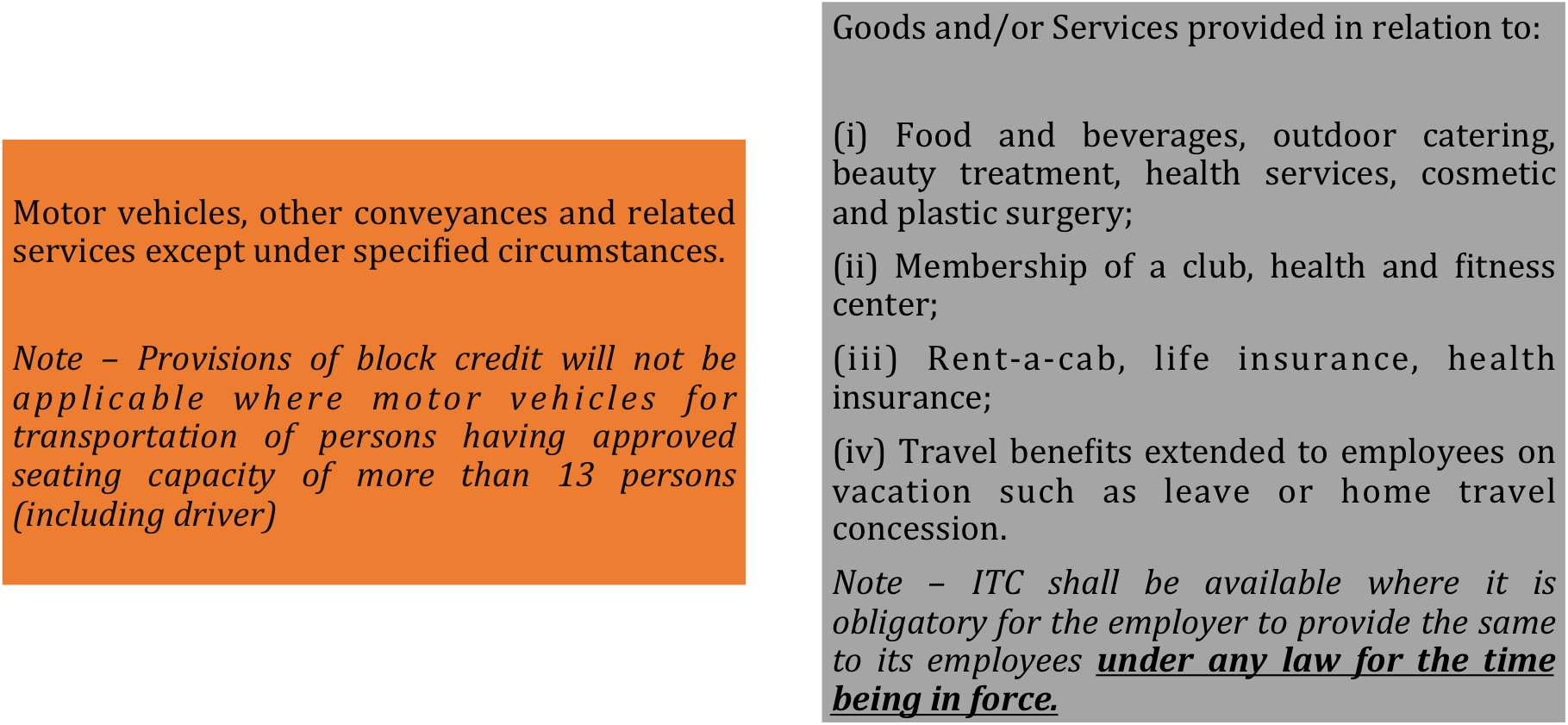 Motor vehicles, other conveyances and related services except under specified circumstances.

Note – Provisions of block credit will not be applicable where motor vehicles for transportation of persons having approved seating capacity of more than 13 persons (including driver)

Goods and/or Services provided in relation to:

(i) Food and beverages, outdoor catering, beauty treatment, health services, cosmetic and plastic surgery;

(ii) Membership of a club, health and fitness center;

(iii) Rent-a-cab, life insurance, health insurance;

(iv) Travel benefits extended to employees on vacation such as leave or home travel concession.

Note – ITC shall be available where it is obligatory for the employer to provide the same to its employees under any law for the time being in force.